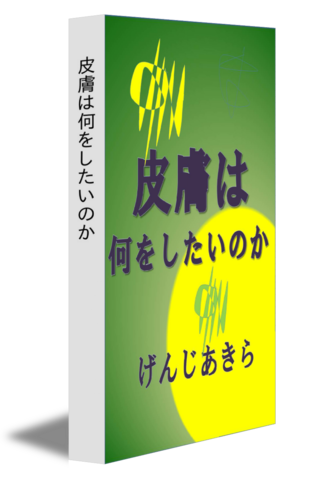 皮膚は何をしたいのか

皮膚は

何をしたいのか

げんじあきら